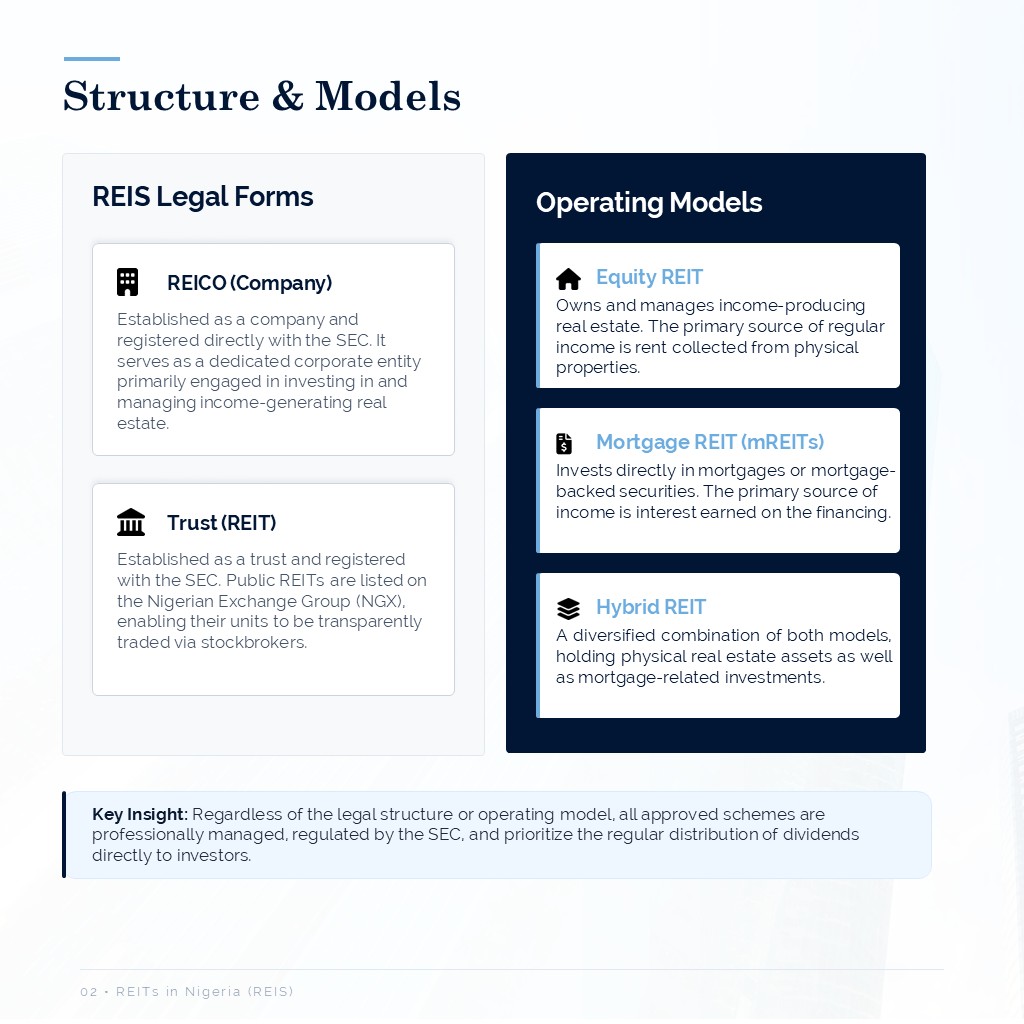 Structure & Models

REIS Legal Forms

REICO (Company)

Established as a company and registered directly with the SEC. It serves as a dedicated corporate entity primarily engaged in investing in and managing income-generating real estate.

Trust (REIT)

Established as a trust and registered with the SEC. Public REITs are listed on the Nigerian Exchange Group (NGX), enabling their units to be transparently traded via stockbrokers.

Operating Models

Equity REIT

Owns and manages income-producing real estate. The primary source of regular income is rent collected from physical properties.

Mortgage REIT (mREITs)

Invests directly in mortgages or mortgage-backed securities. The primary source of income is interest earned on the financing.

Hybrid REIT

A diversified combination of both models, holding physical real estate assets as well as mortgage-related investments.

Key Insight: Regardless of the legal structure or operating model, all approved schemes are professionally managed, regulated by the SEC, and prioritize the regular distribution of dividends directly to investors.

02 • REITs in Nigeria (REIS)